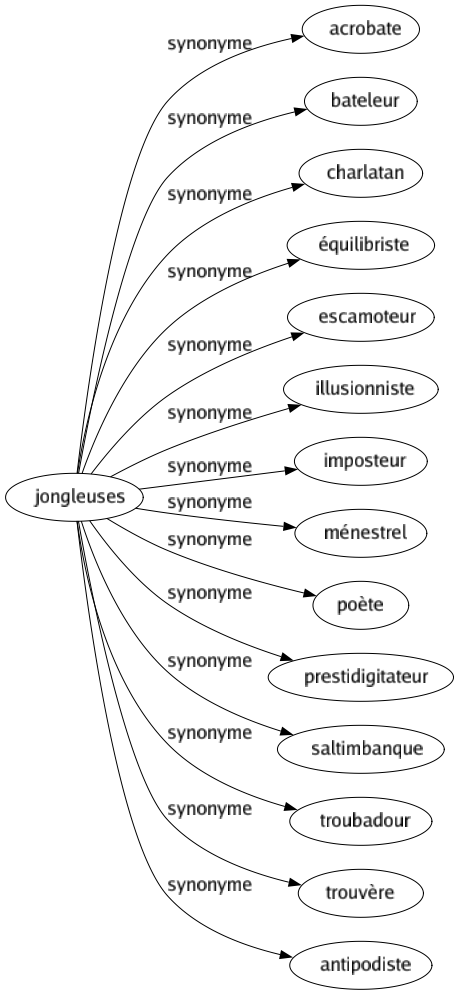 jongleuses

synonyme
acrobate

synonyme
bateleur

synonyme
charlatan

synonyme
équilibriste

synonyme
escamoteur

synonyme
illusionniste

synonyme
imposteur

synonyme
ménestrel

synonyme
poète

synonyme
prestidigitateur

synonyme
saltimbanque

synonyme
troubadour

synonyme
trouvère

synonyme
antipodiste